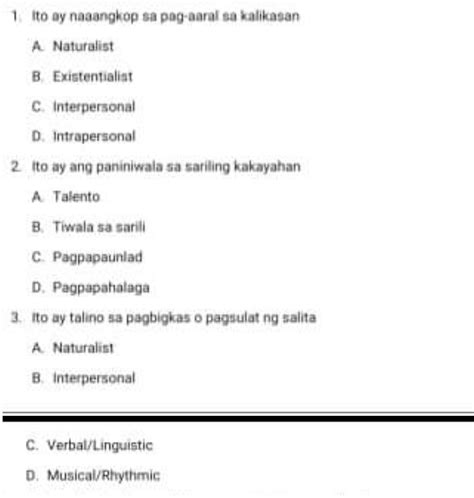 1. Ito ay naaangkop sa pag-aaral sa kalikasan

A. Naturalist

B. Existentialist

C. Interpersonal

D. Intrapersonal

2. Ito ay ang paniniwala sa sariling kakayahan

A. Talento

B. Tiwala sa sarili

C. Pagpapaunlad

D. Pagpapahalaga

3. Ito ay talino sa pagbigkas o pagsulat ng salita

A. Naturalist

B. Interpersonal

C. Verbal/Linguistic

D. Musical/Rhythmic